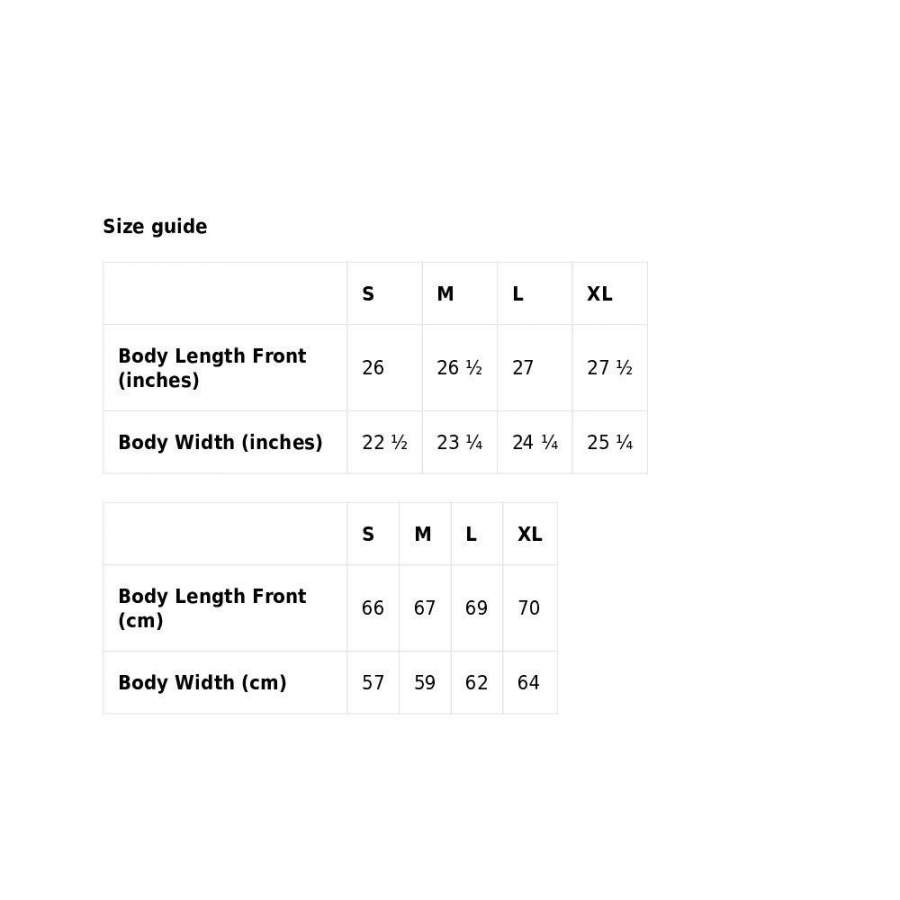 Size guide

| | S | M | L | XL |
|---|---|---|---|---|
| Body Length Front (inches) | 26 | 26 ½ | 27 | 27 ½ |
| Body Width (inches) | 22 ½ | 23 ¼ | 24 ¼ | 25 ¼ |

| | S | M | L | XL |
|---|---|---|---|---|
| Body Length Front (cm) | 66 | 67 | 69 | 70 |
| Body Width (cm) | 57 | 59 | 62 | 64 |